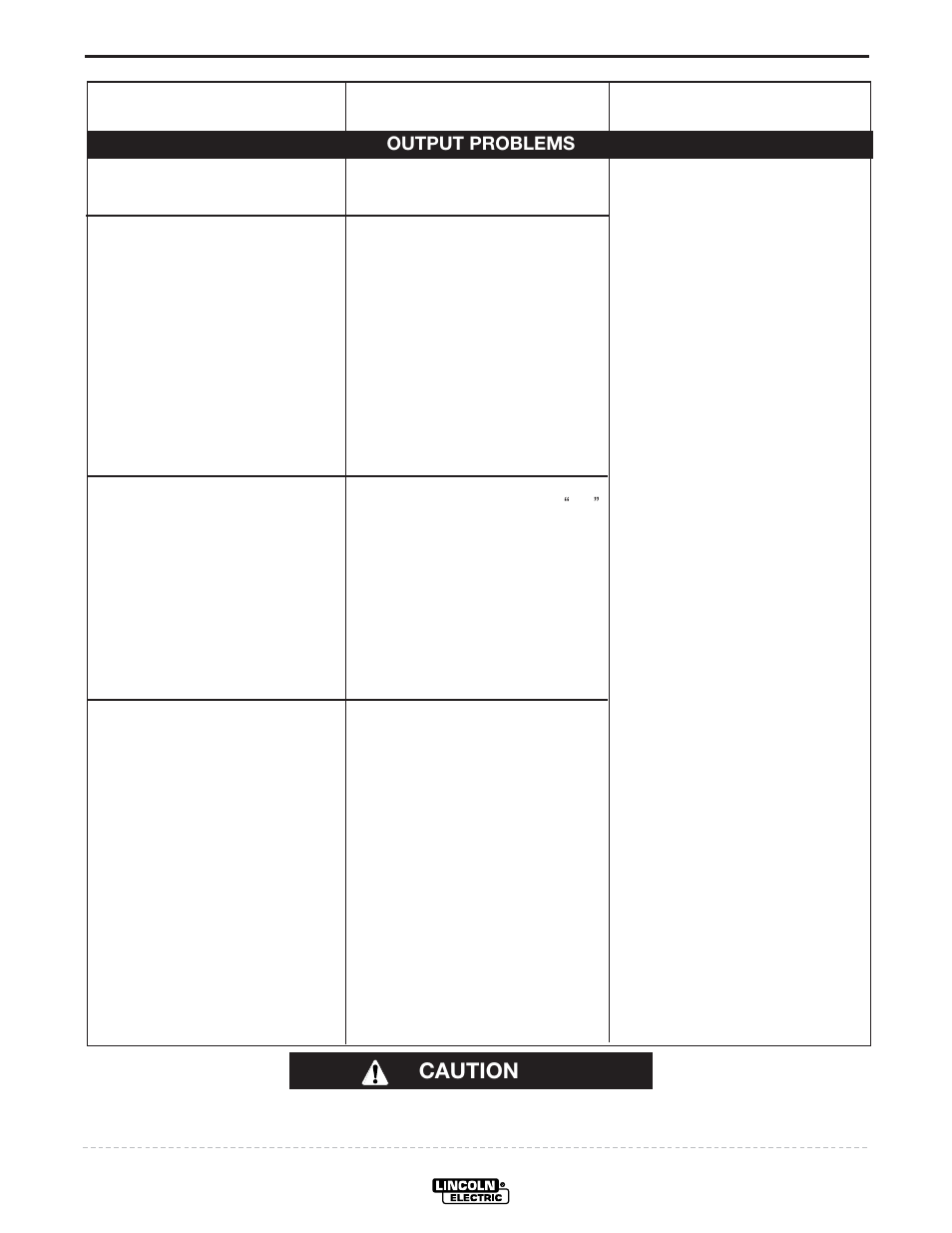 OUTPUT PROBLEMS

“ ”

CAUTION

LINCOLN ELECTRIC